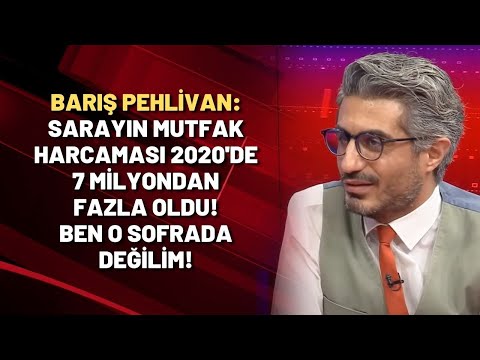 BARIŞ PEHLİVAN:
SARAYIN MUTFAK HARCAMASI 2020'DE 7 MİLYONDAN FAZLA OLDU! BEN O SOFRADA DEĞİLİM!